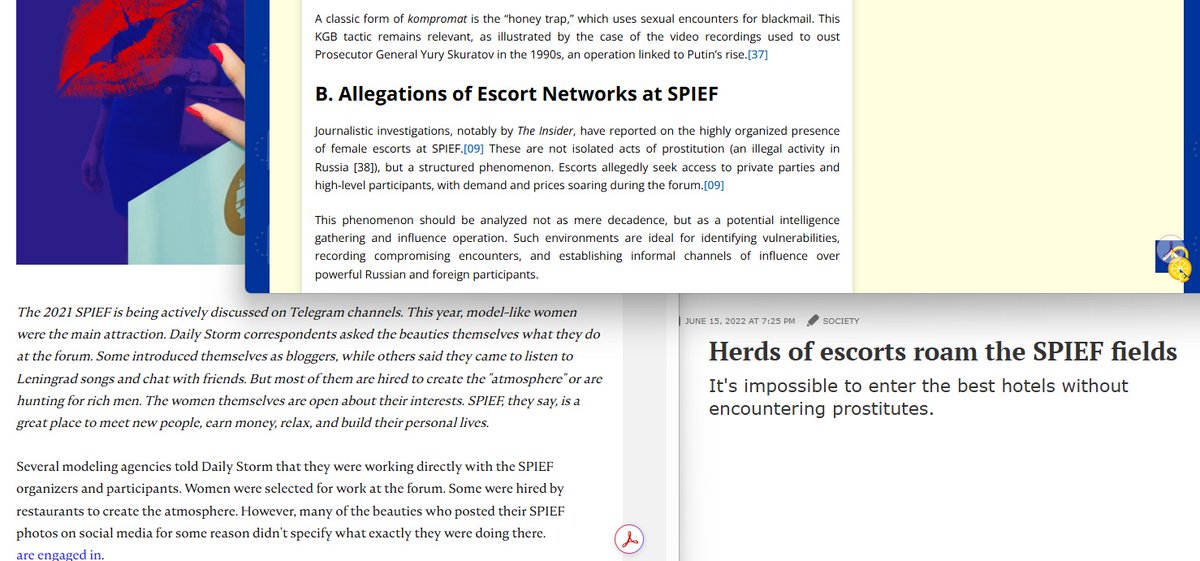 A classic form of kompromat is the "honey trap," which uses sexual encounters for blackmail. This KGB tactic remains relevant, as illustrated by the case of the video recordings used to oust Prosecutor General Yury Skuratov in the 1990s, an operation linked to Putin's rise.[37]

B. Allegations of Escort Networks at SPIEF

Journalistic investigations, notably by The Insider, have reported on the highly organized presence of female escorts at SPIEF.[09] These are not isolated acts of prostitution (an illegal activity in Russia [38]), but a structured phenomenon. Escorts allegedly seek access to private parties and high-level participants, with demand and prices soaring during the forum.[09]

This phenomenon should be analyzed not as mere decadence, but as a potential intelligence gathering and influence operation. Such environments are ideal for identifying vulnerabilities, recording compromising encounters, and establishing informal channels of influence over powerful Russian and foreign participants.

The 2021 SPIEF is being actively discussed on Telegram channels. This year, model-like women were the main attraction. Daily Storm correspondents asked the beauties themselves what they do at the forum. Some introduced themselves as bloggers, while others said they came to listen to Leningrad songs and chat with friends. But most of them are hired to create the "atmosphere" or are hunting for rich men. The women themselves are open about their interests. SPIEF, they say, is a great place to meet new people, earn money, relax, and build their personal lives.

Several modeling agencies told Daily Storm that they were working directly with the SPIEF organizers and participants. Women were selected for work at the forum. Some were hired by restaurants to create the atmosphere. However, many of the beauties who posted their SPIEF photos on social media for some reason didn't specify what exactly they were doing there. are engaged in.

JUNE 15, 2022 AT 7:25 PM SOCIETY

Herds of escorts roam the SPIEF fields

It's impossible to enter the best hotels without encountering prostitutes.